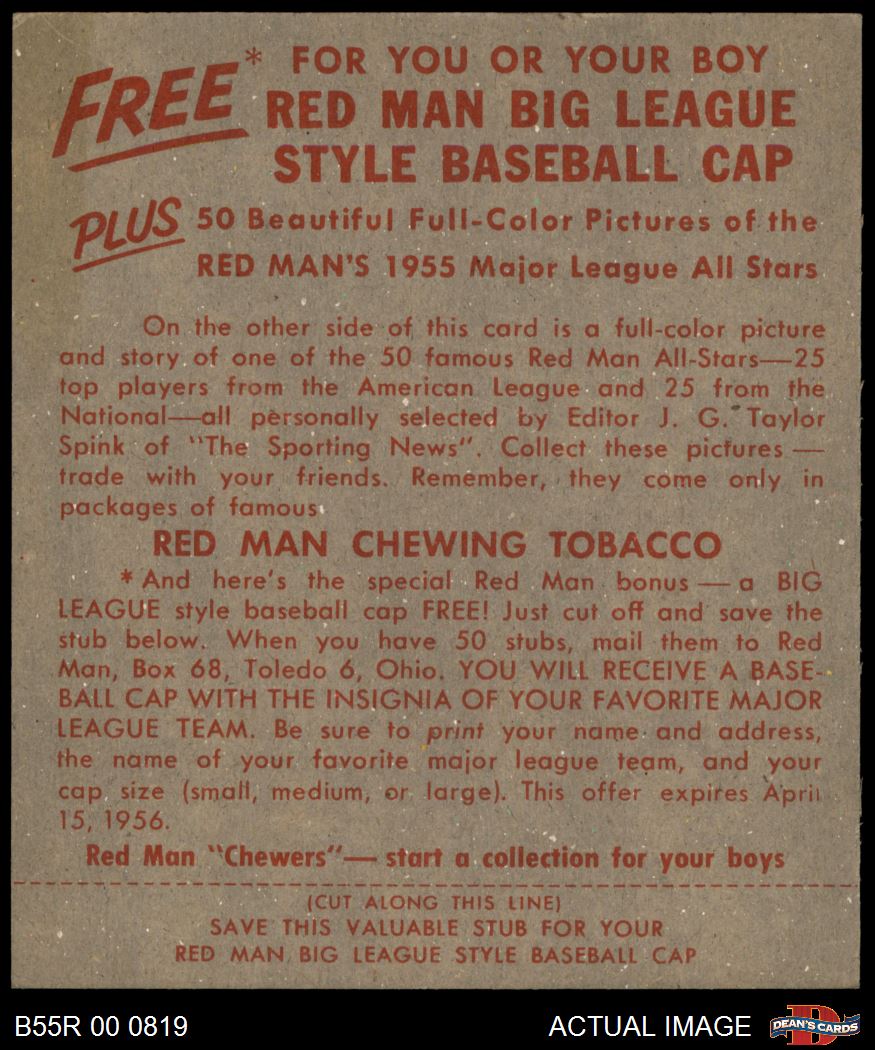 FREE* FOR YOU OR YOUR BOY
RED MAN BIG LEAGUE
STYLE BASEBALL CAP

PLUS 50 Beautiful Full-Color Pictures of the
RED MAN'S 1955 Major League All Stars

On the other side of this card is a full-color picture and story of one of the 50 famous Red Man All-Stars—25 top players from the American League and 25 from the National—all personally selected by Editor J. G. Taylor Spink of "The Sporting News". Collect these pictures — trade with your friends. Remember, they come only in packages of famous

RED MAN CHEWING TOBACCO

*And here's the special Red Man bonus — a BIG LEAGUE style baseball cap FREE! Just cut off and save the stub below. When you have 50 stubs, mail them to Red Man, Box 68, Toledo 6, Ohio. YOU WILL RECEIVE A BASEBALL CAP WITH THE INSIGNIA OF YOUR FAVORITE MAJOR LEAGUE TEAM. Be sure to print your name and address, the name of your favorite major league team, and your cap size (small, medium, or large). This offer expires April 15, 1956.

Red Man "Chewers"— start a collection for your boys

(CUT ALONG THIS LINE)
SAVE THIS VALUABLE STUB FOR YOUR
RED MAN BIG LEAGUE STYLE BASEBALL CAP

B55R 00 0819

ACTUAL IMAGE

DEAN'S CARDS